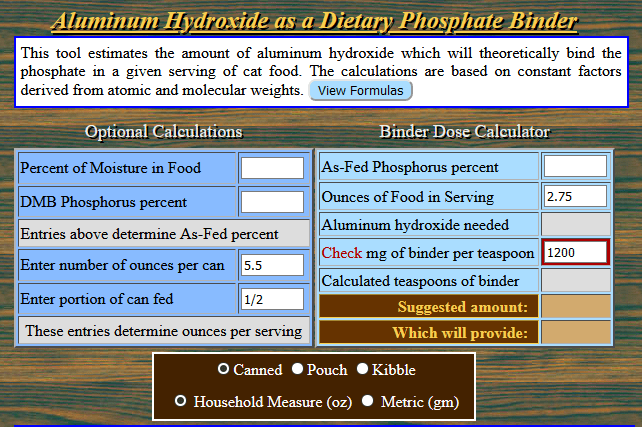 Aluminum Hydroxide as a Dietary Phosphate Binder

This tool estimates the amount of aluminum hydroxide which will theoretically bind the phosphate in a given serving of cat food. The calculations are based on constant factors derived from atomic and molecular weights. View Formulas

Optional Calculations

| Percent of Moisture in Food | |
|---|---|
| DMB Phosphorus percent | |
| Entries above determine As-Fed percent | |
| Enter number of ounces per can | 5.5 |
| Enter portion of can fed | 1/2 |
| These entries determine ounces per serving | |

Binder Dose Calculator

| As-Fed Phosphorus percent | |
|---|---|
| Ounces of Food in Serving | 2.75 |
| Aluminum hydroxide needed | |
| Check mg of binder per teaspoon | 1200 |
| Calculated teaspoons of binder | |
| Suggested amount: | |
| Which will provide: | |

Canned Pouch Kibble

Household Measure (oz) Metric (gm)